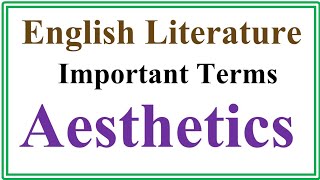 English Literature

Important Terms

Aesthetics